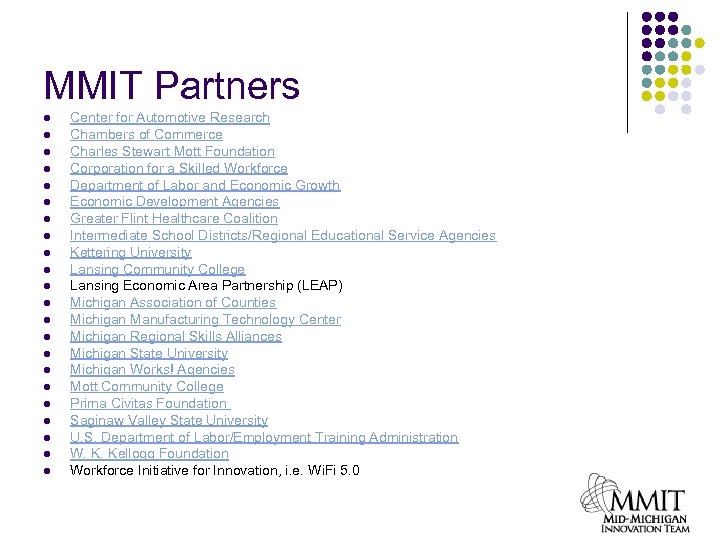 MMIT Partners

- Center for Automotive Research
- Chambers of Commerce
- Charles Stewart Mott Foundation
- Corporation for a Skilled Workforce
- Department of Labor and Economic Growth
- Economic Development Agencies
- Greater Flint Healthcare Coalition
- Intermediate School Districts/Regional Educational Service Agencies
- Kettering University
- Lansing Community College
- Lansing Economic Area Partnership (LEAP)
- Michigan Association of Counties
- Michigan Manufacturing Technology Center
- Michigan Regional Skills Alliances
- Michigan State University
- Michigan Works! Agencies
- Mott Community College
- Prima Civitas Foundation
- Saginaw Valley State University
- U.S. Department of Labor/Employment Training Administration
- W. K. Kellogg Foundation
- Workforce Initiative for Innovation, i.e. WiFi 5.0

MMIT
MID-MICHIGAN INNOVATION TEAM